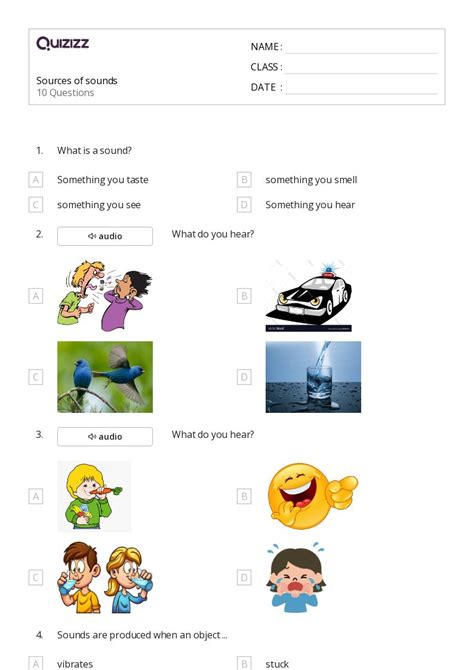 Quizizz

NAME :
CLASS :
DATE :

Sources of sounds
10 Questions

1. What is a sound?

A Something you taste
B something you smell
C something you see
D Something you hear

2. audio What do you hear?

A
B
C
D

3. audio What do you hear?

A
B
C
D

4. Sounds are produced when an object...

A vibrates
B stuck